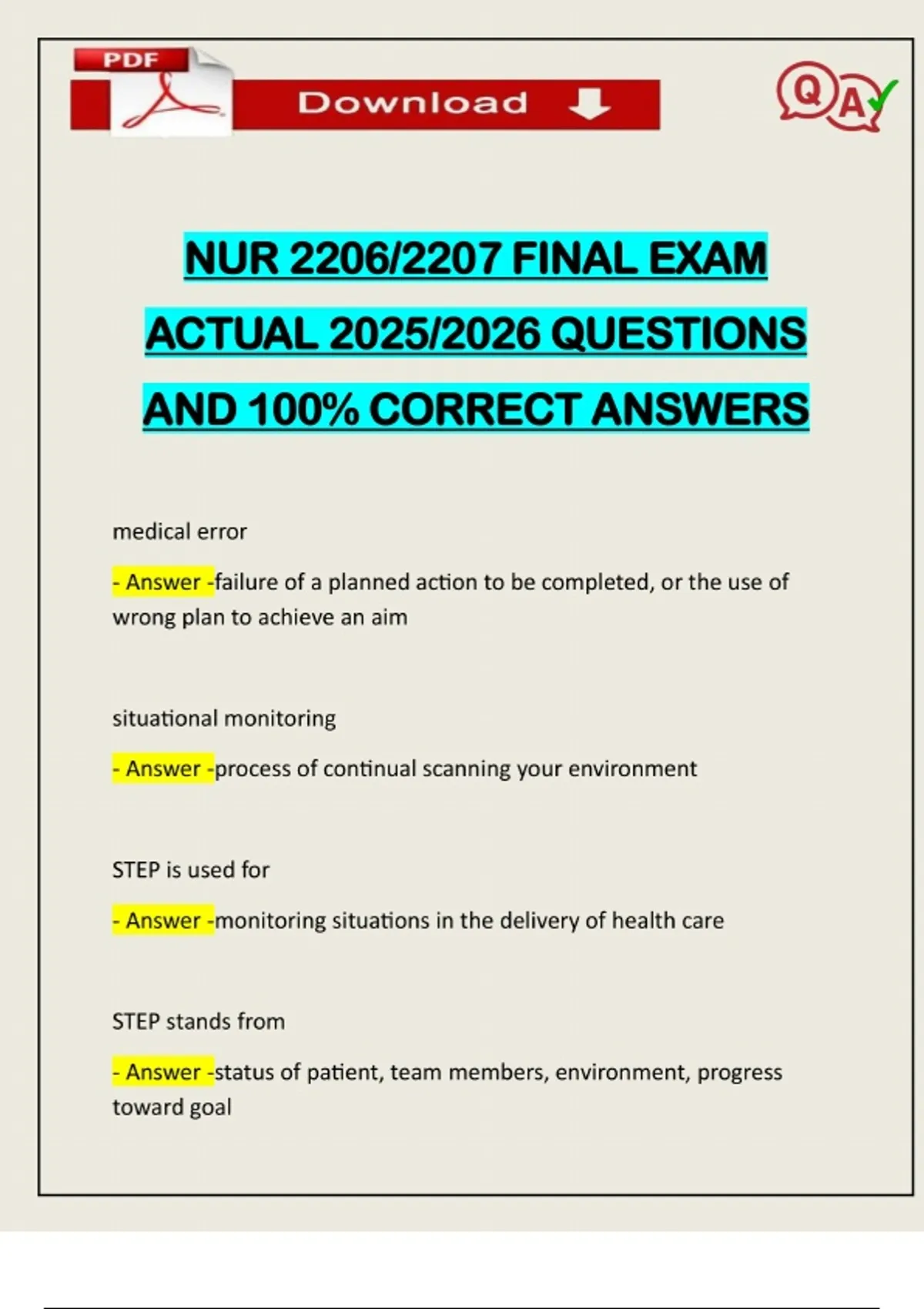 PDF

Download

QA

NUR 2206/2207 FINAL EXAM ACTUAL 2025/2026 QUESTIONS AND 100% CORRECT ANSWERS

medical error

- Answer -failure of a planned action to be completed, or the use of wrong plan to achieve an aim

situational monitoring

- Answer -process of continual scanning your environment

STEP is used for

- Answer -monitoring situations in the delivery of health care

STEP stands from

- Answer -status of patient, team members, environment, progress toward goal